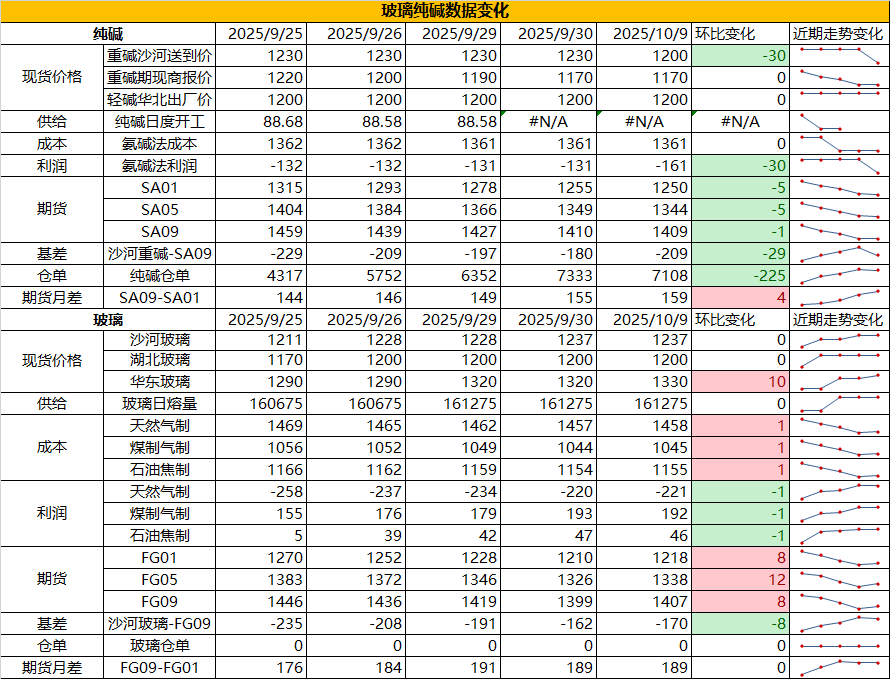 玻璃纯碱数据变化

| 纯碱 | | 2025/9/25 | 2025/9/26 | 2025/9/29 | 2025/9/30 | 2025/10/9 | 环比变化 | 近期走势变化 |
|---|---|---|---|---|---|---|---|---|
| 现货价格 | 重碱沙河送到价 | 1230 | 1230 | 1230 | 1230 | 1200 | -30 | |
| | 重碱期现商报价 | 1220 | 1200 | 1190 | 1170 | 1170 | 0 | |
| | 轻碱华北出厂价 | 1200 | 1200 | 1200 | 1200 | 1200 | 0 | |
| 供给 | 纯碱日度开工 | 88.68 | 88.58 | 88.58 | #N/A | #N/A | #N/A | |
| 成本 | 氨碱法成本 | 1362 | 1362 | 1361 | 1361 | 1361 | 0 | |
| 利润 | 氨碱法利润 | -132 | -132 | -131 | -131 | -161 | -30 | |
| 期货 | SA01 | 1315 | 1293 | 1278 | 1255 | 1250 | -5 | |
| | SA05 | 1404 | 1384 | 1366 | 1349 | 1344 | -5 | |
| | SA09 | 1459 | 1439 | 1427 | 1410 | 1409 | -1 | |
| 基差 | 沙河重碱-SA09 | -229 | -209 | -197 | -180 | -209 | -29 | |
| 仓单 | 纯碱仓单 | 4317 | 5752 | 6352 | 7333 | 7108 | -225 | |
| 期货月差 | SA09-SA01 | 144 | 146 | 149 | 155 | 159 | 4 | |
| 玻璃 | | 2025/9/25 | 2025/9/26 | 2025/9/29 | 2025/9/30 | 2025/10/9 | 环比变化 | 近期走势变化 |
| 现货价格 | 沙河玻璃 | 1211 | 1228 | 1228 | 1237 | 1237 | 0 | |
| | 湖北玻璃 | 1170 | 1200 | 1200 | 1200 | 1200 | 0 | |
| | 华东玻璃 | 1290 | 1290 | 1320 | 1320 | 1330 | 10 | |
| 供给 | 玻璃日熔量 | 160675 | 160675 | 161275 | 161275 | 161275 | 0 | |
| 成本 | 天然气制 | 1469 | 1465 | 1462 | 1457 | 1458 | 1 | |
| | 煤制气制 | 1056 | 1052 | 1049 | 1044 | 1045 | 1 | |
| | 石油焦制 | 1166 | 1162 | 1159 | 1154 | 1155 | 1 | |
| 利润 | 天然气制 | -258 | -237 | -234 | -220 | -221 | -1 | |
| | 煤制气制 | 155 | 176 | 179 | 193 | 192 | -1 | |
| | 石油焦制 | 5 | 39 | 42 | 47 | 46 | -1 | |
| 期货 | FG01 | 1270 | 1252 | 1228 | 1210 | 1218 | 8 | |
| | FG05 | 1383 | 1372 | 1346 | 1326 | 1338 | 12 | |
| | FG09 | 1446 | 1436 | 1419 | 1399 | 1407 | 8 | |
| 基差 | 沙河玻璃-FG09 | -235 | -208 | -191 | -162 | -170 | -8 | |
| 仓单 | 玻璃仓单 | 0 | 0 | 0 | 0 | 0 | 0 | |
| 期货月差 | FG09-FG01 | 176 | 184 | 191 | 189 | 189 | 0 | |